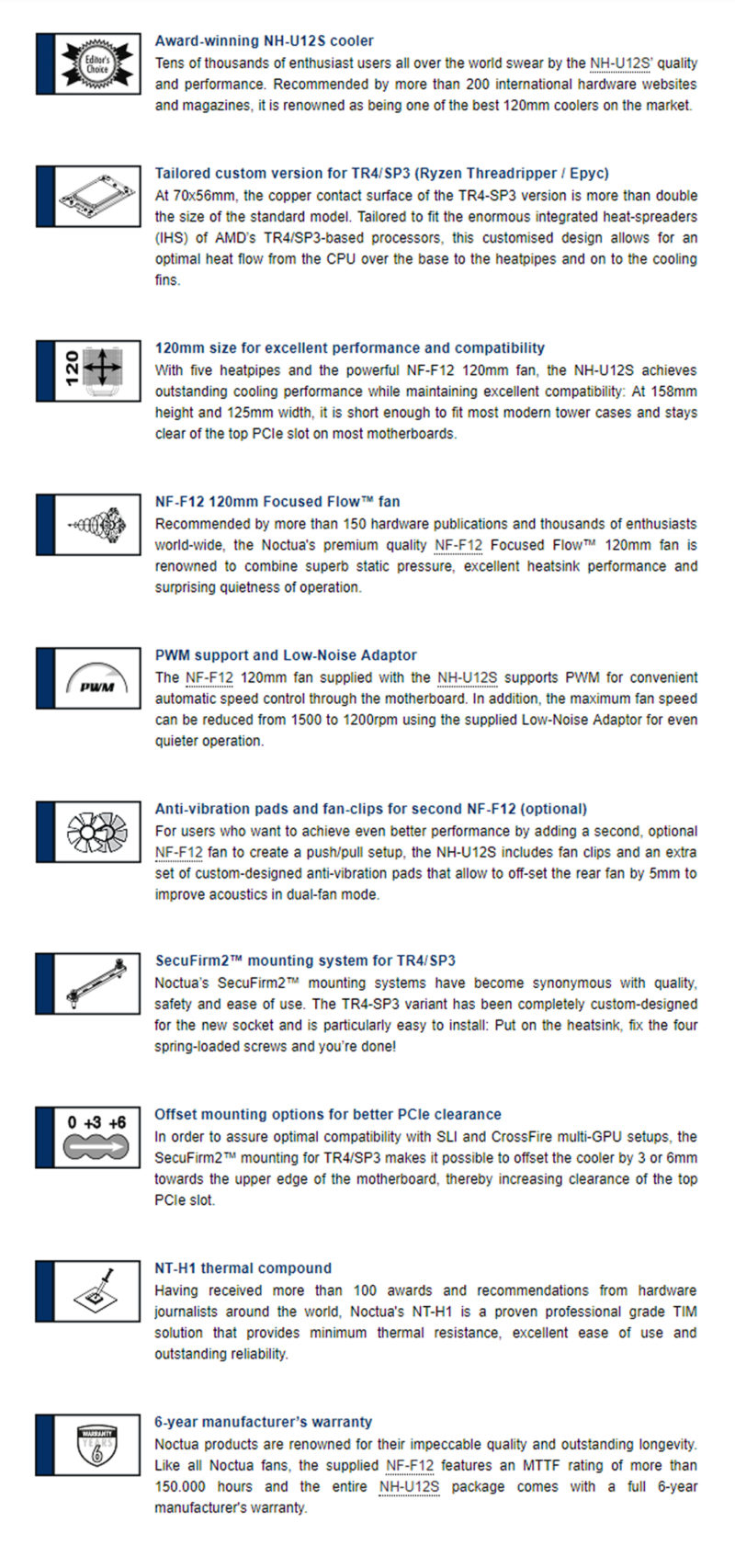 Editor's Choice

Award-winning NH-U12S cooler
Tens of thousands of enthusiast users all over the world swear by the NH-U12S' quality and performance. Recommended by more than 200 international hardware websites and magazines, it is renowned as being one of the best 120mm coolers on the market.

Tailored custom version for TR4/SP3 (Ryzen Threadripper / Epyc)
At 70x56mm, the copper contact surface of the TR4-SP3 version is more than double the size of the standard model. Tailored to fit the enormous integrated heat-spreaders (IHS) of AMD's TR4/SP3-based processors, this customised design allows for an optimal heat flow from the CPU over the base to the heatpipes and on to the cooling fins.

120

120mm size for excellent performance and compatibility
With five heatpipes and the powerful NF-F12 120mm fan, the NH-U12S achieves outstanding cooling performance while maintaining excellent compatibility: At 158mm height and 125mm width, it is short enough to fit most modern tower cases and stays clear of the top PCIe slot on most motherboards.

NF-F12 120mm Focused Flow™ fan
Recommended by more than 150 hardware publications and thousands of enthusiasts world-wide, the Noctua's premium quality NF-F12 Focused Flow™ 120mm fan is renowned to combine superb static pressure, excellent heatsink performance and surprising quietness of operation.

PWM

PWM support and Low-Noise Adaptor
The NF-F12 120mm fan supplied with the NH-U12S supports PWM for convenient automatic speed control through the motherboard. In addition, the maximum fan speed can be reduced from 1500 to 1200rpm using the supplied Low-Noise Adaptor for even quieter operation.

Anti-vibration pads and fan-clips for second NF-F12 (optional)
For users who want to achieve even better performance by adding a second, optional NF-F12 fan to create a push/pull setup, the NH-U12S includes fan clips and an extra set of custom-designed anti-vibration pads that allow to off-set the rear fan by 5mm to improve acoustics in dual-fan mode.

SecuFirm2™ mounting system for TR4/SP3
Noctua's SecuFirm2™ mounting systems have become synonymous with quality, safety and ease of use. The TR4-SP3 variant has been completely custom-designed for the new socket and is particularly easy to install: Put on the heatsink, fix the four spring-loaded screws and you're done!

0 +3 +6

Offset mounting options for better PCIe clearance
In order to assure optimal compatibility with SLI and CrossFire multi-GPU setups, the SecuFirm2™ mounting for TR4/SP3 makes it possible to offset the cooler by 3 or 6mm towards the upper edge of the motherboard, thereby increasing clearance of the top PCIe slot.

NT-H1 thermal compound
Having received more than 100 awards and recommendations from hardware journalists around the world, Noctua's NT-H1 is a proven professional grade TIM solution that provides minimum thermal resistance, excellent ease of use and outstanding reliability.

WARRANTY YEARS 6

6-year manufacturer's warranty
Noctua products are renowned for their impeccable quality and outstanding longevity. Like all Noctua fans, the supplied NF-F12 features an MTTF rating of more than 150.000 hours and the entire NH-U12S package comes with a full 6-year manufacturer's warranty.